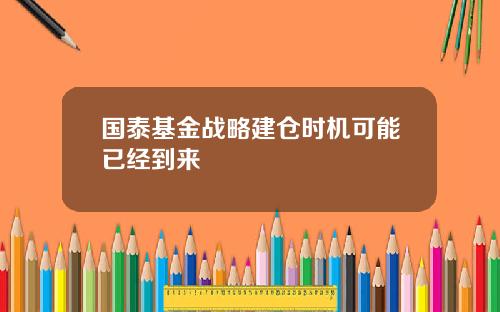 国泰基金战略建仓时机可能已经到来